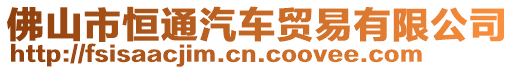 佛山市恒通汽车贸易有限公司
http://fsisaacjim.cn.coovee.com